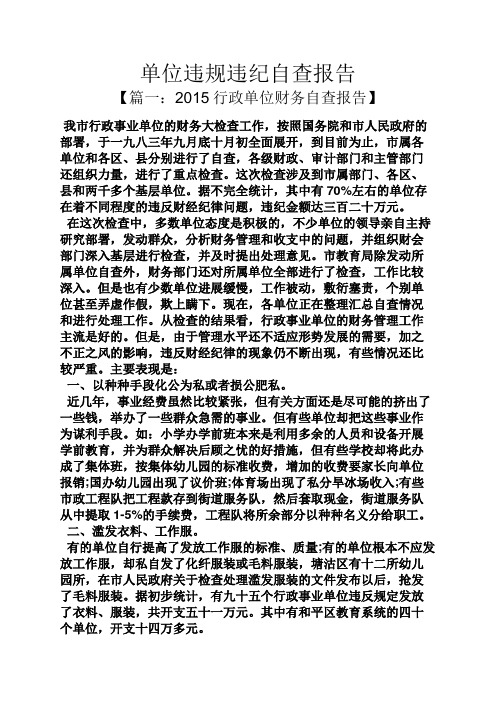 单位违规违纪自查报告

【篇一：2015 行政单位财务自查报告】

我市行政事业单位的财务大检查工作，按照国务院和市人民政府的部署，于一九八三年九月底十月初全面展开，到目前为止，市属各单位和各区、县分别进行了自查，各级财政、审计部门和主管部门还组织力量，进行了重点检查。这次检查涉及到市属部门、各区、县和两千多个基层单位。据不完全统计，其中有 70%左右的单位存在着不同程度的违反财经纪律问题，违纪金额达三百二十万元。

在这次检查中，多数单位态度是积极的，不少单位的领导亲自主持研究部署，发动群众，分析财务管理和收支中的问题，并组织财会部门深入基层进行检查，并及时提出处理意见。市教育局除发动所属单位自查外，财务部门还对所属单位全部进行了检查，工作比较深入。但是也有少数单位进展缓慢，工作被动，敷衍塞责，个别单位甚至弄虚作假，欺上瞒下。现在，各单位正在整理汇总自查情况和进行处理工作。从检查的结果看，行政事业单位的财务管理工作主流是好的。但是，由于管理水平还不适应形势发展的需要，加之不正之风的影响，违反财经纪律的现象仍不断出现，有些情况还比较严重。主要表现是：

一、以种种手段化公为私或者损公肥私。

近几年，事业经费虽然比较紧张，但有关方面还是尽可能的挤出了一些钱，举办了一些群众急需的事业。但有些单位却把这些事业作为谋利手段。如：小学办学前班本来是利用多余的人员和设备开展学前教育，并为群众解决后顾之忧的好措施，但有些学校却将此办成了集体班，按集体幼儿园的标准收费，增加的收费要家长向单位报销;国办幼儿园出现了议价班;体育场出现了私分旱冰场收入;有些市政工程队把工程款存到街道服务队，然后套取现金，街道服务队从中提取 1-5%的手续费，工程队将所余部分以种种名义分给职工。

二、滥发衣料、工作服。

有的单位自行提高了发放工作服的标准、质量;有的单位根本不应发放工作服，却私自发了化纤服装或毛料服装，塘沽区有十二所幼儿园所，在市人民政府关于检查处理滥发服装的文件发布以后，抢发了毛料服装。据初步统计，有九十五个行政事业单位违反规定发放了衣料、服装，共开支五十一万元。其中有和平区教育系统的四十个单位，开支十四万多元。